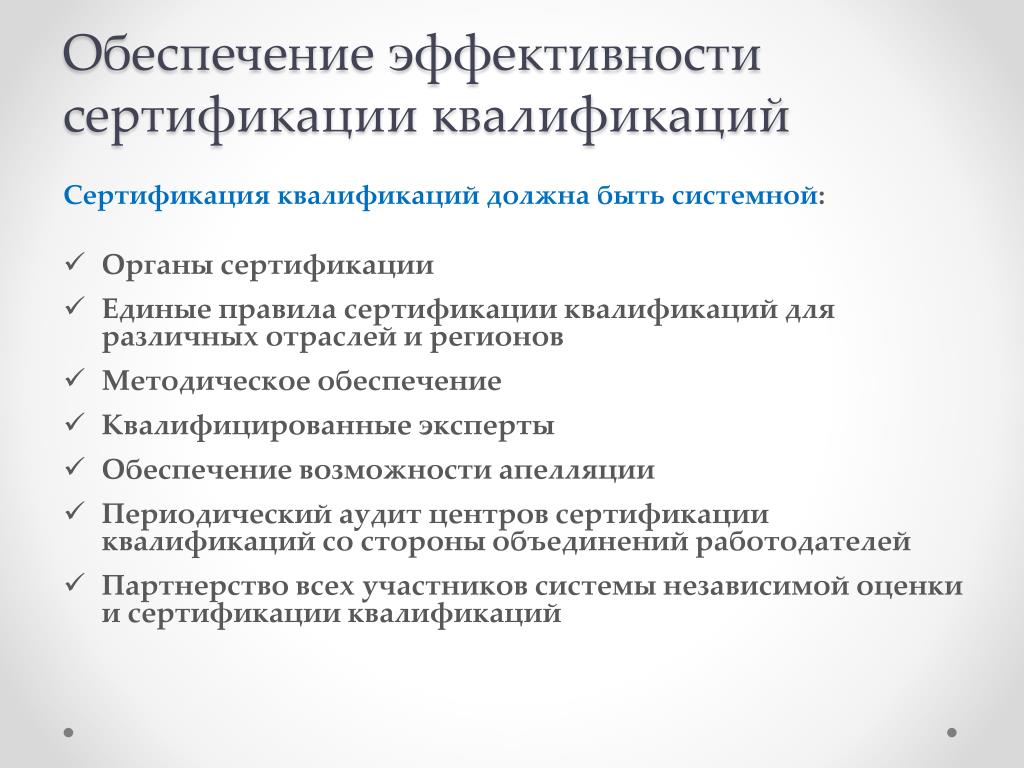 Обеспечение эффективности сертификации квалификаций

Сертификация квалификаций должна быть системной:

✓ Органы сертификации
✓ Единые правила сертификации квалификаций для различных отраслей и регионов
✓ Методическое обеспечение
✓ Квалифицированные эксперты
✓ Обеспечение возможности апелляции
✓ Периодический аудит центров сертификации квалификаций со стороны объединений работодателей
✓ Партнерство всех участников системы независимой оценки и сертификации квалификаций